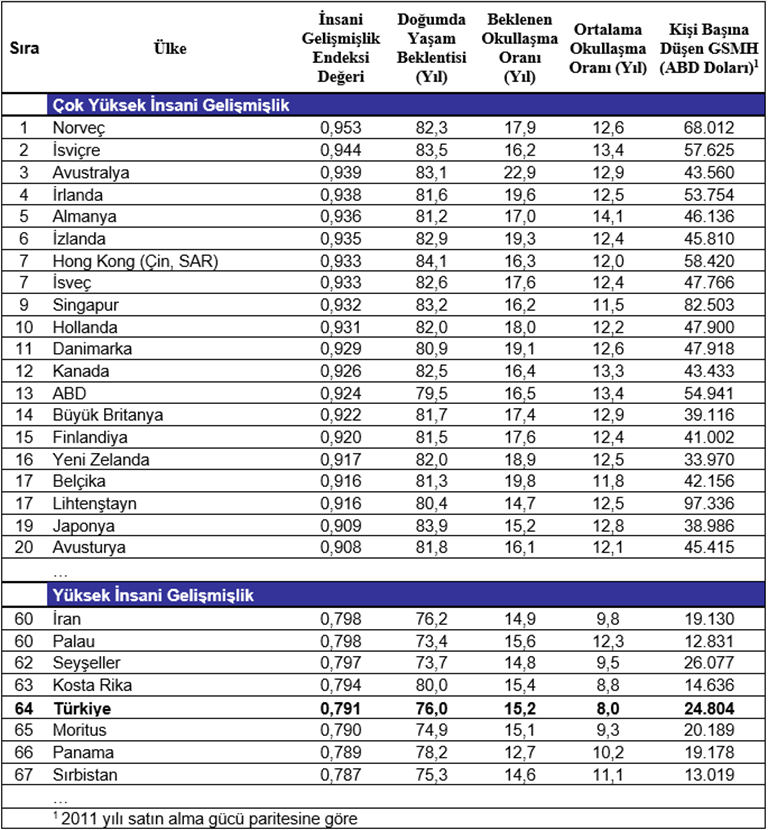 | Sıra | Ülke | İnsani Gelişmişlik Endeksi Değeri | Doğumda Yaşam Beklentisi (Yıl) | Beklenen Okullaşma Oranı (Yıl) | Ortalama Okullaşma Oranı (Yıl) | Kişi Başına Düşen GSMH (ABD Doları)$^1$ |
|---|---|---|---|---|---|---|
| | Çok Yüksek İnsani Gelişmişlik | | | | | |
| 1 | Norveç | 0,953 | 82,3 | 17,9 | 12,6 | 68.012 |
| 2 | İsviçre | 0,944 | 83,5 | 16,2 | 13,4 | 57.625 |
| 3 | Avustralya | 0,939 | 83,1 | 22,9 | 12,9 | 43.560 |
| 4 | İrlanda | 0,938 | 81,6 | 19,6 | 12,5 | 53.754 |
| 5 | Almanya | 0,936 | 81,2 | 17,0 | 14,1 | 46.136 |
| 6 | İzlanda | 0,935 | 82,9 | 19,3 | 12,4 | 45.810 |
| 7 | Hong Kong (Çin, SAR) | 0,933 | 84,1 | 16,3 | 12,0 | 58.420 |
| 7 | İsveç | 0,933 | 82,6 | 17,6 | 12,4 | 47.766 |
| 9 | Singapur | 0,932 | 83,2 | 16,2 | 11,5 | 82.503 |
| 10 | Hollanda | 0,931 | 82,0 | 18,0 | 12,2 | 47.900 |
| 11 | Danimarka | 0,929 | 80,9 | 19,1 | 12,6 | 47.918 |
| 12 | Kanada | 0,926 | 82,5 | 16,4 | 13,3 | 43.433 |
| 13 | ABD | 0,924 | 79,5 | 16,5 | 13,4 | 54.941 |
| 14 | Büyük Britanya | 0,922 | 81,7 | 17,4 | 12,9 | 39.116 |
| 15 | Finlandiya | 0,920 | 81,5 | 17,6 | 12,4 | 41.002 |
| 16 | Yeni Zelanda | 0,917 | 82,0 | 18,9 | 12,5 | 33.970 |
| 17 | Belçika | 0,916 | 81,3 | 19,8 | 11,8 | 42.156 |
| 17 | Lihtenştayn | 0,916 | 80,4 | 14,7 | 12,5 | 97.336 |
| 19 | Japonya | 0,909 | 83,9 | 15,2 | 12,8 | 38.986 |
| 20 | Avusturya | 0,908 | 81,8 | 16,1 | 12,1 | 45.415 |
| | ... | | | | | |
| | Yüksek İnsani Gelişmişlik | | | | | |
| 60 | İran | 0,798 | 76,2 | 14,9 | 9,8 | 19.130 |
| 60 | Palau | 0,798 | 73,4 | 15,6 | 12,3 | 12.831 |
| 62 | Seyşeller | 0,797 | 73,7 | 14,8 | 9,5 | 26.077 |
| 63 | Kosta Rika | 0,794 | 80,0 | 15,4 | 8,8 | 14.636 |
| 64 | Türkiye | 0,791 | 76,0 | 15,2 | 8,0 | 24.804 |
| 65 | Moritus | 0,790 | 74,9 | 15,1 | 9,3 | 20.189 |
| 66 | Panama | 0,789 | 78,2 | 12,7 | 10,2 | 19.178 |
| 67 | Sırbistan | 0,787 | 75,3 | 14,6 | 11,1 | 13.019 |
| | ... | | | | | |

$^1$ 2011 yılı satın alma gücü paritesine göre